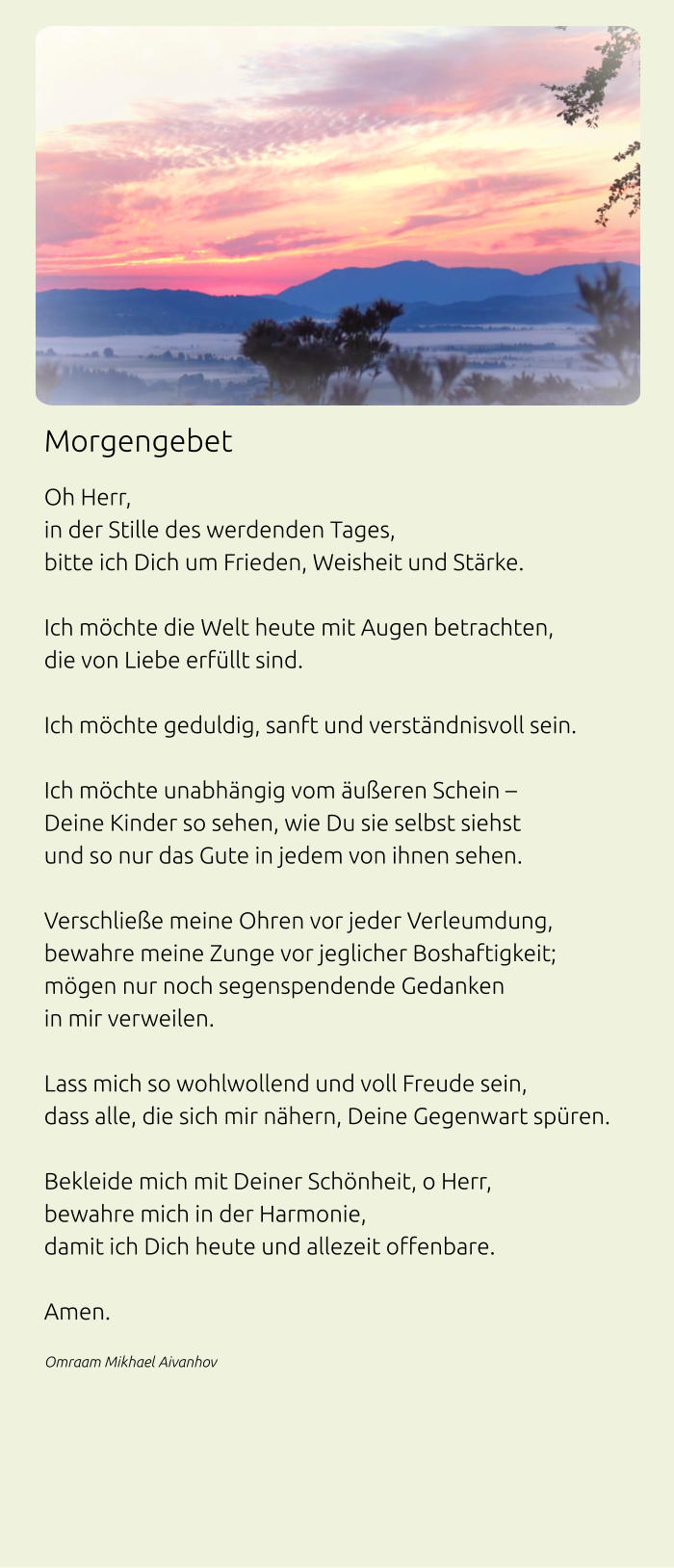 Morgengebet

Oh Herr,
in der Stille des werdenden Tages,
bitte ich Dich um Frieden, Weisheit und Stärke.

Ich möchte die Welt heute mit Augen betrachten,
die von Liebe erfüllt sind.

Ich möchte geduldig, sanft und verständnisvoll sein.

Ich möchte unabhängig vom äußeren Schein –
Deine Kinder so sehen, wie Du sie selbst siehst
und so nur das Gute in jedem von ihnen sehen.

Verschließe meine Ohren vor jeder Verleumdung,
bewahre meine Zunge vor jeglicher Boshaftigkeit;
mögen nur noch segenspendende Gedanken
in mir verweilen.

Lass mich so wohlwollend und voll Freude sein,
dass alle, die sich mir nähern, Deine Gegenwart spüren.

Bekleide mich mit Deiner Schönheit, o Herr,
bewahre mich in der Harmonie,
damit ich Dich heute und allezeit offenbare.

Amen.

Omraam Mikhael Aivanhov